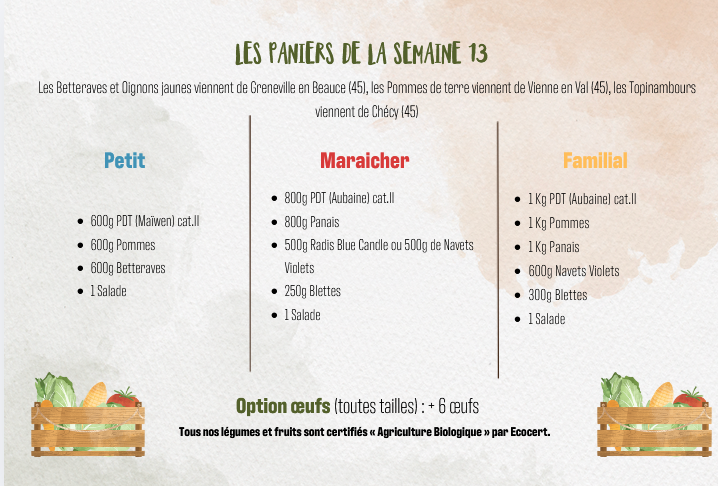 LES PANIERS DE LA SEMAINE 13

Les Betteraves et Oignons jaunes viennent de Greneville en Beauce (45), les Pommes de terre viennent de Vienne en Val (45), les Topinambours viennent de Chécy (45)

Petit

• 600g PDT (Maïwen) cat.II
• 600g Pommes
• 600g Betteraves
• 1 Salade

Maraicher

• 800g PDT (Aubaine) cat.II
• 800g Panais
• 500g Radis Blue Candle ou 500g de Navets Violets
• 250g Blettes
• 1 Salade

Familial

• 1 Kg PDT (Aubaine) cat.II
• 1 Kg Pommes
• 1 Kg Panais
• 600g Navets Violets
• 300g Blettes
• 1 Salade

Option œufs (toutes tailles) : + 6 œufs

Tous nos légumes et fruits sont certifiés « Agriculture Biologique » par Ecocert.